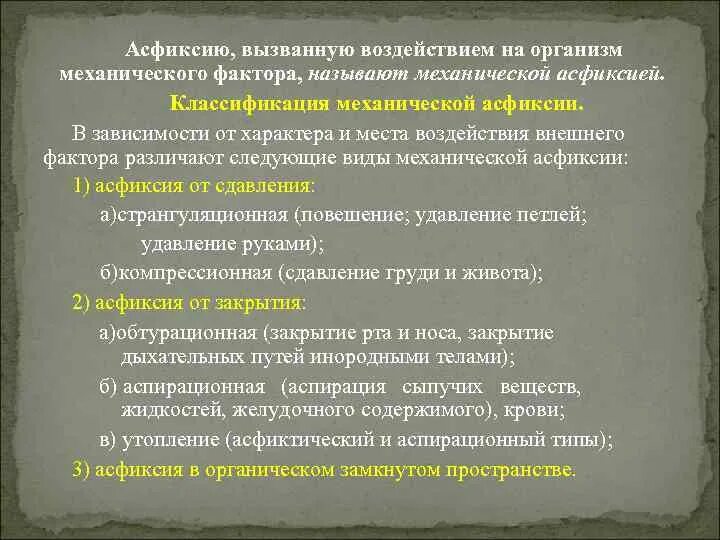 Асфиксию, вызванную воздействием на организм механического фактора, называют механической асфиксией.

Классификация механической асфиксии.

В зависимости от характера и места воздействия внешнего фактора различают следующие виды механической асфиксии:

1) асфиксия от сдавления:

а)странгуляционная (повешение; удавление петлей; удавление руками);

б)компрессионная (сдавление груди и живота);

2) асфиксия от закрытия:

а)обтурационная (закрытие рта и носа, закрытие дыхательных путей инородными телами);

б) аспирационная (аспирация сыпучих веществ, жидкостей, желудочного содержимого), крови;

в) утопление (асфиктический и аспирационный типы);

3) асфиксия в органическом замкнутом пространстве.